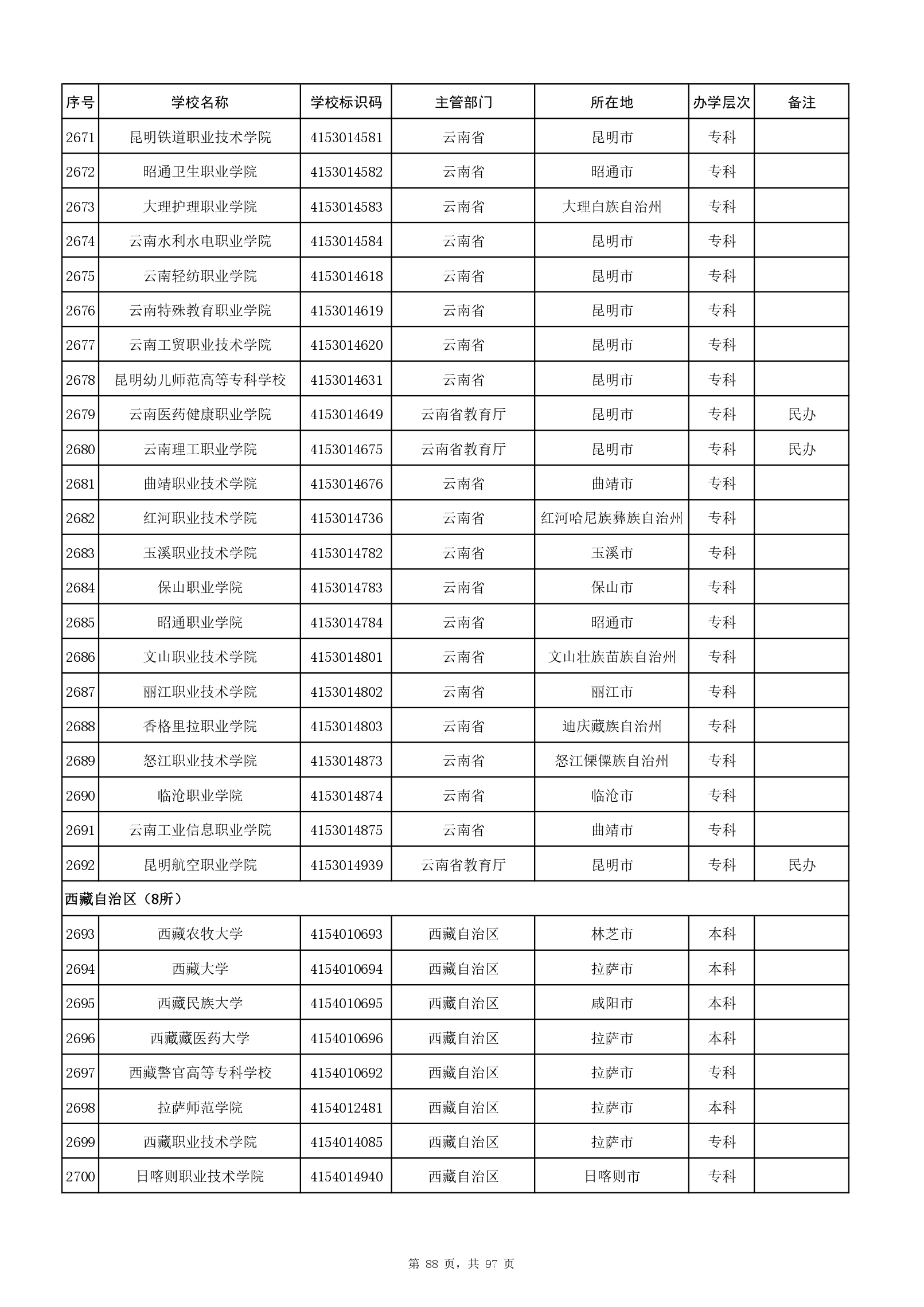 | 序号 | 学校名称 | 学校标识码 | 主管部门 | 所在地 | 办学层次 | 备注 |
|---|---|---|---|---|---|---|
| 2671 | 昆明铁道职业技术学院 | 4153014581 | 云南省 | 昆明市 | 专科 | |
| 2672 | 昭通卫生职业学院 | 4153014582 | 云南省 | 昭通市 | 专科 | |
| 2673 | 大理护理职业学院 | 4153014583 | 云南省 | 大理白族自治州 | 专科 | |
| 2674 | 云南水利水电职业学院 | 4153014584 | 云南省 | 昆明市 | 专科 | |
| 2675 | 云南轻纺职业学院 | 4153014618 | 云南省 | 昆明市 | 专科 | |
| 2676 | 云南特殊教育职业学院 | 4153014619 | 云南省 | 昆明市 | 专科 | |
| 2677 | 云南工贸职业技术学院 | 4153014620 | 云南省 | 昆明市 | 专科 | |
| 2678 | 昆明幼儿师范高等专科学校 | 4153014631 | 云南省 | 昆明市 | 专科 | |
| 2679 | 云南医药健康职业学院 | 4153014649 | 云南省教育厅 | 昆明市 | 专科 | 民办 |
| 2680 | 云南理工职业学院 | 4153014675 | 云南省教育厅 | 昆明市 | 专科 | 民办 |
| 2681 | 曲靖职业技术学院 | 4153014676 | 云南省 | 曲靖市 | 专科 | |
| 2682 | 红河职业技术学院 | 4153014736 | 云南省 | 红河哈尼族彝族自治州 | 专科 | |
| 2683 | 玉溪职业技术学院 | 4153014782 | 云南省 | 玉溪市 | 专科 | |
| 2684 | 保山职业学院 | 4153014783 | 云南省 | 保山市 | 专科 | |
| 2685 | 昭通职业学院 | 4153014784 | 云南省 | 昭通市 | 专科 | |
| 2686 | 文山职业技术学院 | 4153014801 | 云南省 | 文山壮族苗族自治州 | 专科 | |
| 2687 | 丽江职业技术学院 | 4153014802 | 云南省 | 丽江市 | 专科 | |
| 2688 | 香格里拉职业学院 | 4153014803 | 云南省 | 迪庆藏族自治州 | 专科 | |
| 2689 | 怒江职业技术学院 | 4153014873 | 云南省 | 怒江傈僳族自治州 | 专科 | |
| 2690 | 临沧职业学院 | 4153014874 | 云南省 | 临沧市 | 专科 | |
| 2691 | 云南工业信息职业学院 | 4153014875 | 云南省 | 曲靖市 | 专科 | |
| 2692 | 昆明航空职业学院 | 4153014939 | 云南省教育厅 | 昆明市 | 专科 | 民办 |
| 西藏自治区（8所） | | | | | | |
| 2693 | 西藏农牧大学 | 4154010693 | 西藏自治区 | 林芝市 | 本科 | |
| 2694 | 西藏大学 | 4154010694 | 西藏自治区 | 拉萨市 | 本科 | |
| 2695 | 西藏民族大学 | 4154010695 | 西藏自治区 | 咸阳市 | 本科 | |
| 2696 | 西藏藏医药大学 | 4154010696 | 西藏自治区 | 拉萨市 | 本科 | |
| 2697 | 西藏警官高等专科学校 | 4154010692 | 西藏自治区 | 拉萨市 | 专科 | |
| 2698 | 拉萨师范学院 | 4154012481 | 西藏自治区 | 拉萨市 | 本科 | |
| 2699 | 西藏职业技术学院 | 4154014085 | 西藏自治区 | 拉萨市 | 专科 | |
| 2700 | 日喀则职业技术学院 | 4154014940 | 西藏自治区 | 日喀则市 | 专科 | |

第 88 页，共 97 页